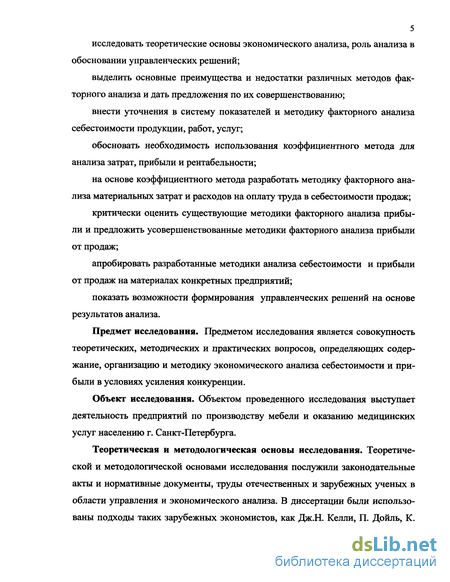 5

исследовать теоретические основы экономического анализа, роль анализа в обосновании управленческих решений;

выделить основные преимущества и недостатки различных методов факторного анализа и дать предложения по их совершенствованию;

внести уточнения в систему показателей и методику факторного анализа себестоимости продукции, работ, услуг;

обосновать необходимость использования коэффициентного метода для анализа затрат, прибыли и рентабельности;

на основе коэффициентного метода разработать методику факторного анализа материальных затрат и расходов на оплату труда в себестоимости продаж;

критически оценить существующие методики факторного анализа прибыли и предложить усовершенствованные методики факторного анализа прибыли от продаж;

апробировать разработанные методики анализа себестоимости и прибыли от продаж на материалах конкретных предприятий;

показать возможности формирования управленческих решений на основе результатов анализа.

Предмет исследования. Предметом исследования является совокупность теоретических, методических и практических вопросов, определяющих содержание, организацию и методику экономического анализа себестоимости и прибыли в условиях усиления конкуренции.

Объект исследования. Объектом проведенного исследования выступает деятельность предприятий по производству мебели и оказанию медицинских услуг населению г. Санкт-Петербурга.

Теоретическая и методологическая основы исследования. Теоретической и методологической основами исследования послужили законодательные акты и нормативные документы, труды отечественных и зарубежных ученых в области управления и экономического анализа. В диссертации были использованы подходы таких зарубежных экономистов, как Дж.Н. Келли, П. Дойль, К.

dsLib.net
библиотека диссертаций